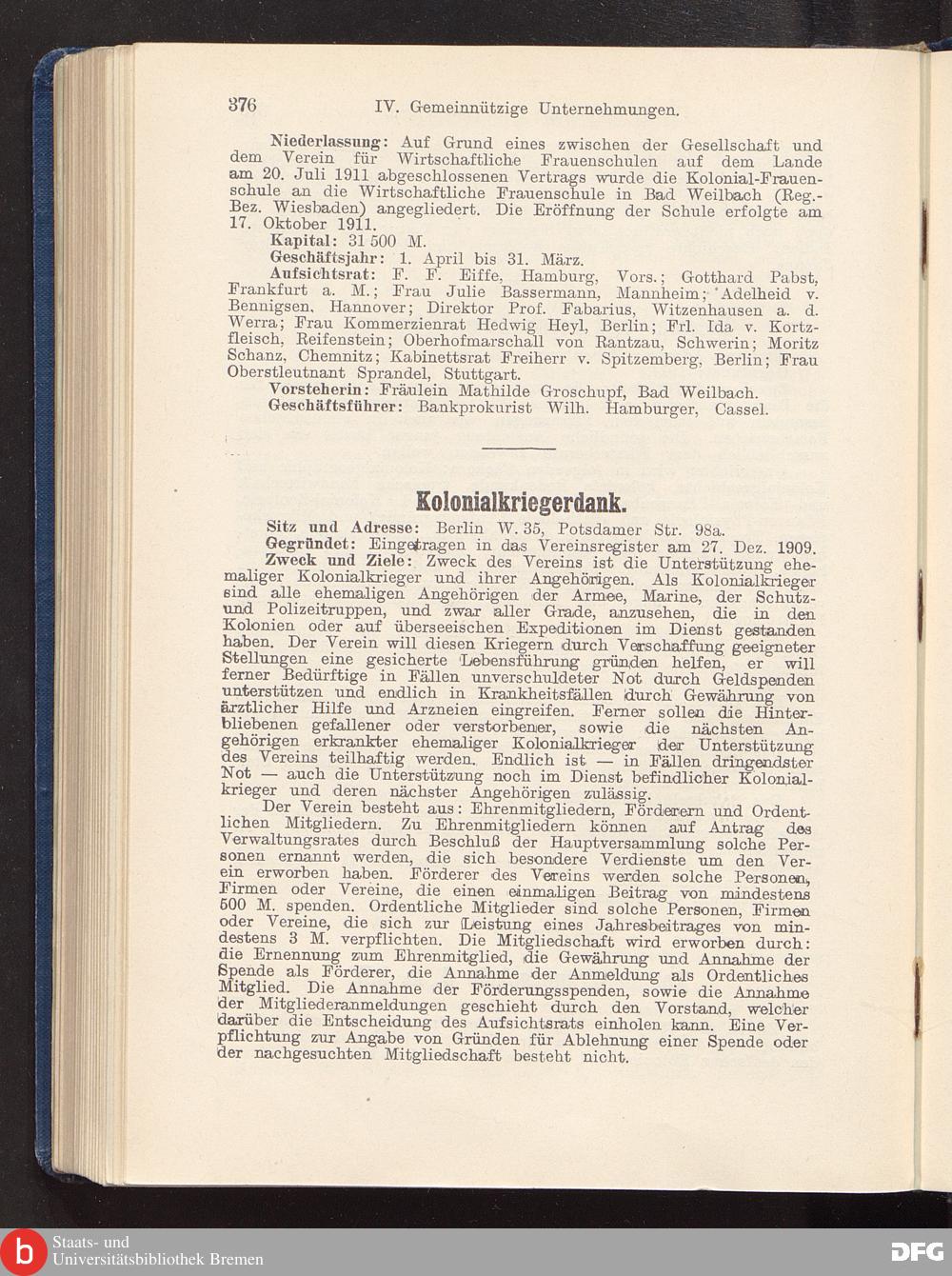 376 IV. Gemeinnützige Unternehmungen.

Niederlassung: Auf Grund eines zwischen der Gesellschaft und dem Verein für Wirtschaftliche Frauenschulen auf dem Lande am 20. Juli 1911 abgeschlossenen Vertrags wurde die Kolonial-Frauenschule an die Wirtschaftliche Frauenschule in Bad Weilbach (Reg.-Bez. Wiesbaden) angegliedert. Die Eröffnung der Schule erfolgte am 17. Oktober 1911.
Kapital: 31 500 M.
Geschäftsjahr: 1. April bis 31. März.
Aufsichtsrat: F. F. Eiffe, Hamburg, Vors.; Gotthard Pabst, Frankfurt a. M.; Frau Julie Bassermann, Mannheim; Adelheid v. Bennigsen, Hannover; Direktor Prof. Fabarius, Witzenhausen a. d. Werra; Frau Kommerzienrat Hedwig Heyl, Berlin; Frl. Ida v. Kortzfleisch, Reifenstein; Oberhofmarschall von Rantzau, Schwerin; Moritz Schanz, Chemnitz; Kabinettsrat Freiherr v. Spitzemberg, Berlin; Frau Oberstleutnant Sprandel, Stuttgart.
Vorsteherin: Fräulein Mathilde Groschupf, Bad Weilbach.
Geschäftsführer: Bankprokurist Wilh. Hamburger, Cassel.

Kolonialkriegerdank.

Sitz und Adresse: Berlin W. 35, Potsdamer Str. 98a.
Gegründet: Eingetragen in das Vereinsregister am 27. Dez. 1909.
Zweck und Ziele: Zweck des Vereins ist die Unterstützung ehemaliger Kolonialkrieger und ihrer Angehörigen. Als Kolonialkrieger sind alle ehemaligen Angehörigen der Armee, Marine, der Schutz- und Polizeitruppen, und zwar aller Grade, anzusehen, die in den Kolonien oder auf überseeischen Expeditionen im Dienst gestanden haben. Der Verein will diesen Kriegern durch Verschaffung geeigneter Stellungen eine gesicherte Lebensführung gründen helfen, er will ferner Bedürftige in Fällen unverschuldeter Not durch Geldspenden unterstützen und endlich in Krankheitsfällen durch Gewährung von ärztlicher Hilfe und Arzneien eingreifen. Ferner sollen die Hinterbliebenen gefallener oder verstorbener, sowie die nächsten Angehörigen erkrankter ehemaliger Kolonialkrieger der Unterstützung des Vereins teilhaftig werden. Endlich ist — in Fällen dringendster Not — auch die Unterstützung noch im Dienst befindlicher Kolonialkrieger und deren nächster Angehörigen zulässig.

Der Verein besteht aus: Ehrenmitgliedern, Förderern und Ordentlichen Mitgliedern. Zu Ehrenmitgliedern können auf Antrag des Verwaltungsrates durch Beschluß der Hauptversammlung solche Personen ernannt werden, die sich besondere Verdienste um den Verein erworben haben. Förderer des Vereins werden solche Personen, Firmen oder Vereine, die einen einmaligen Beitrag von mindestens 500 M. spenden. Ordentliche Mitglieder sind solche Personen, Firmen oder Vereine, die sich zur Leistung eines Jahresbeitrages von mindestens 3 M. verpflichten. Die Mitgliedschaft wird erworben durch: die Ernennung zum Ehrenmitglied, die Gewährung und Annahme der Spende als Förderer, die Annahme der Anmeldung als Ordentliches Mitglied. Die Annahme der Förderungsspenden, sowie die Annahme der Mitgliederanmeldungen geschieht durch den Vorstand, welcher darüber die Entscheidung des Aufsichtsrats einholen kann. Eine Verpflichtung zur Angabe von Gründen für Ablehnung einer Spende oder der nachgesuchten Mitgliedschaft besteht nicht.

Staats- und Universitätsbibliothek Bremen
DFG